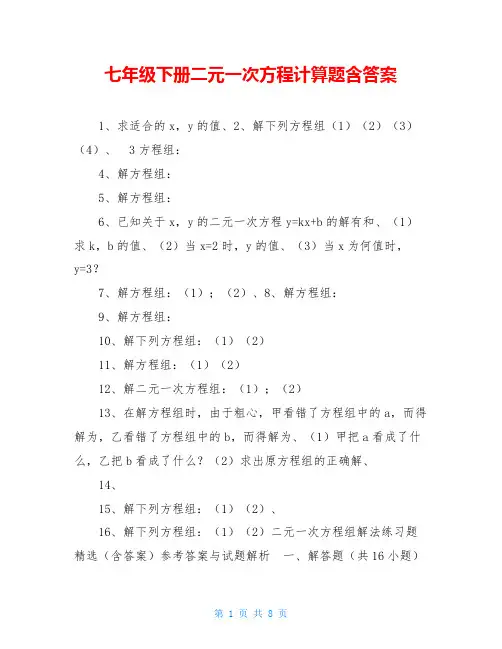 七年级下册二元一次方程计算题含答案

1、求适合的 x，y 的值、2、解下列方程组（1）（2）（3）（4）、 3 方程组：

4、解方程组：

5、解方程组：

6、已知关于 x，y 的二元一次方程 y=kx+b 的解有和、（1）求 k，b 的值、（2）当 x=2 时，y 的值、（3）当 x 为何值时，y=3？

7、解方程组：（1）；（2）、8、解方程组：

9、解方程组：

10、解下列方程组：（1）（2）

11、解方程组：（1）（2）

12、解二元一次方程组：（1）；（2）

13、在解方程组时，由于粗心，甲看错了方程组中的 a，而得解为，乙看错了方程组中的 b，而得解为、（1）甲把 a 看成了什么，乙把 b 看成了什么？（2）求出原方程组的正确解、

14、

15、解下列方程组：（1）（2）、

16、解下列方程组：（1）（2）二元一次方程组解法练习题精选（含答案）参考答案与试题解析 一、解答题（共 16 小题）

第 1 页 共 8 页